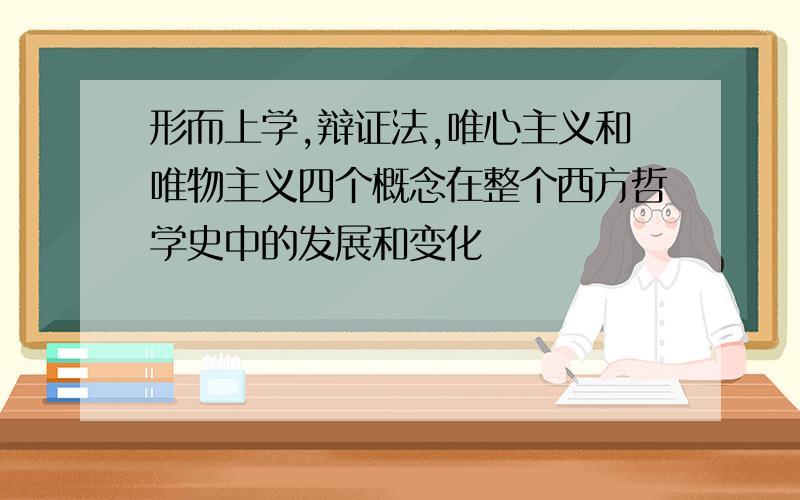 形而上学,辩证法,唯心主义和唯物主义四个概念在整个西方哲学史中的发展和变化